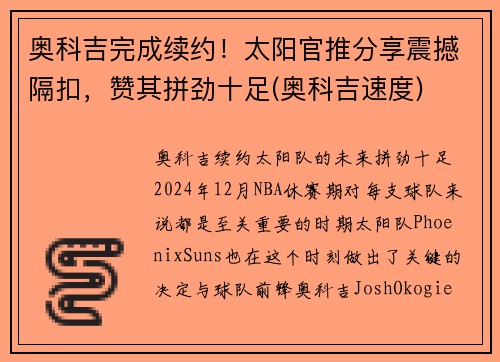 奥科吉完成续约！太阳官推分享震撼隔扣，赞其拼劲十足(奥科吉速度)

奥科吉续约太阳队的未来拼劲十足2024年12月NBA休赛期对每支球队来说都是至关重要的时期太阳队PhoenixSuns也在这个时刻做出了关键的决定与球队前锋奥科吉JoshOkogie